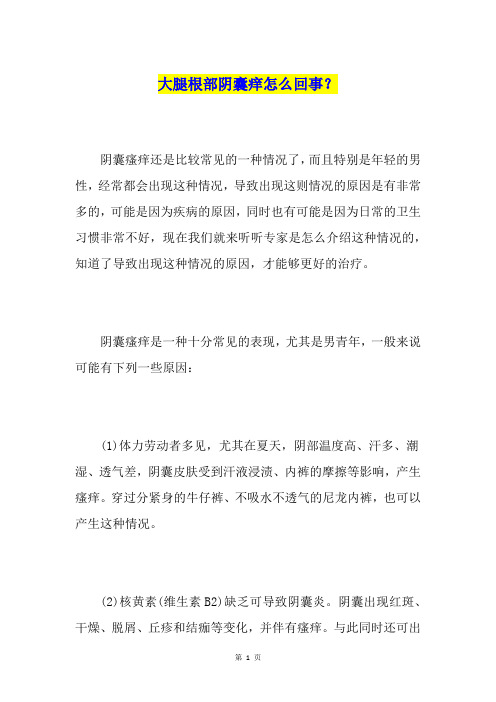 大腿根部阴囊痒怎么回事？

阴囊瘙痒还是比较常见的一种情况了，而且特别是年轻的男性，经常都会出现这种情况，导致出现这则情况的原因是有非常多的，可能是因为疾病的原因，同时也有可能是因为日常的卫生习惯非常不好，现在我们就来听听专家是怎么介绍这种情况的，知道了导致出现这种情况的原因，才能够更好的治疗。

阴囊瘙痒是一种十分常见的表现，尤其是男青年，一般来说可能有下列一些原因：

(1)体力劳动者多见，尤其在夏天，阴部温度高、汗多、潮湿、透气差，阴囊皮肤受到汗液浸渍、内裤的摩擦等影响，产生瘙痒。穿过分紧身的牛仔裤、不吸水不透气的尼龙内裤，也可以产生这种情况。

(2)核黄素(维生素 B2)缺乏可导致阴囊炎。阴囊出现红斑、干燥、脱屑、丘疹和结痂等变化，并伴有瘙痒。与此同时还可出

第 1 页